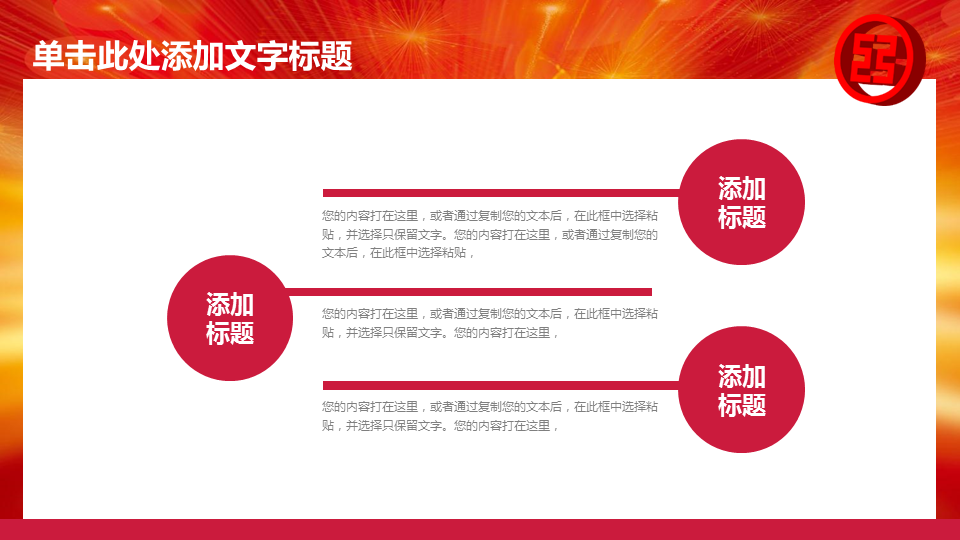 单击此处添加文字标题

添加标题

您的内容打在这里，或者通过复制您的文本后，在此框中选择粘贴，并选择只保留文字。您的内容打在这里，或者通过复制您的文本后，在此框中选择粘贴，

添加标题

您的内容打在这里，或者通过复制您的文本后，在此框中选择粘贴，并选择只保留文字。您的内容打在这里，

添加标题

您的内容打在这里，或者通过复制您的文本后，在此框中选择粘贴，并选择只保留文字。您的内容打在这里，